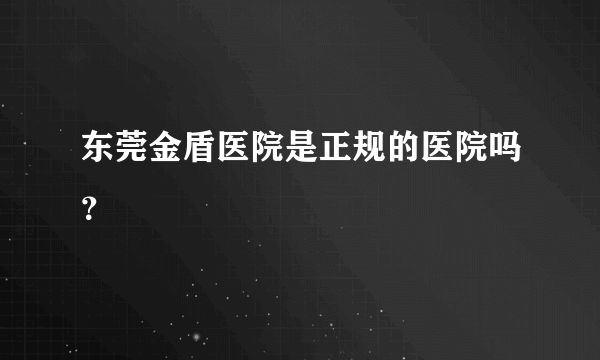 东莞金盾医院是正规的医院吗？